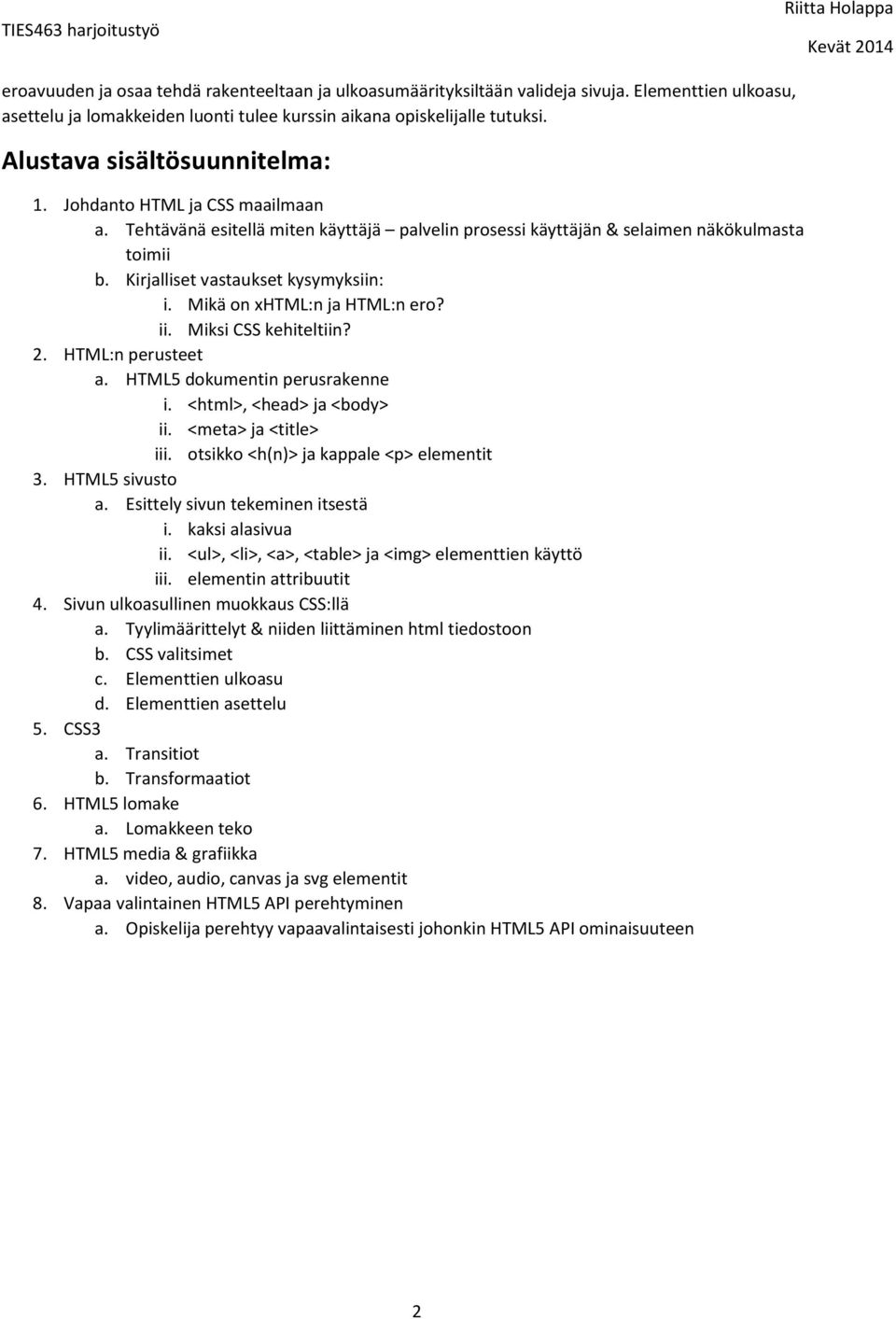 TIES463 harjoitustyö

Riitta Holappa
Kevät 2014

eroavuuden ja osaa tehdä rakenteeltaan ja ulkoasumäärityksiltään valideja sivuja. Elementtien ulkoasu, asettelu ja lomakkeiden luonti tulee kurssin aikana opiskelijalle tutuksi.

Alustava sisältösuunnitelma:

1. Johdanto HTML ja CSS maailmaan
a. Tehtävänä esitellä miten käyttäjä – palvelin prosessi käyttäjän & selaimen näkökulmasta toimii
b. Kirjalliset vastaukset kysymyksiin:
i. Mikä on xHTML:n ja HTML:n ero?
ii. Miksi CSS kehiteltiin?
2. HTML:n perusteet
a. HTML5 dokumentin perusrakenne
i. <html>, <head> ja <body>
ii. <meta> ja <title>
iii. otsikko <h(n)> ja kappale <p> elementit
3. HTML5 sivusto
a. Esittely sivun tekeminen itsestä
i. kaksi alasivua
ii. <ul>, <li>, <a>, <table> ja <img> elementtien käyttö
iii. elementin attribuutit
4. Sivun ulkoasullinen muokkaus CSS:llä
a. Tyylimäärittelyt & niiden liittäminen html tiedostoon
b. CSS valitsimet
c. Elementtien ulkoasu
d. Elementtien asettelu
5. CSS3
a. Transitiot
b. Transformaatiot
6. HTML5 lomake
a. Lomakkeen teko
7. HTML5 media & grafiikka
a. video, audio, canvas ja svg elementit
8. Vapaa valintainen HTML5 API perehtyminen
a. Opiskelija perehtyy vapaavalintaisesti johonkin HTML5 API ominaisuuteen

2